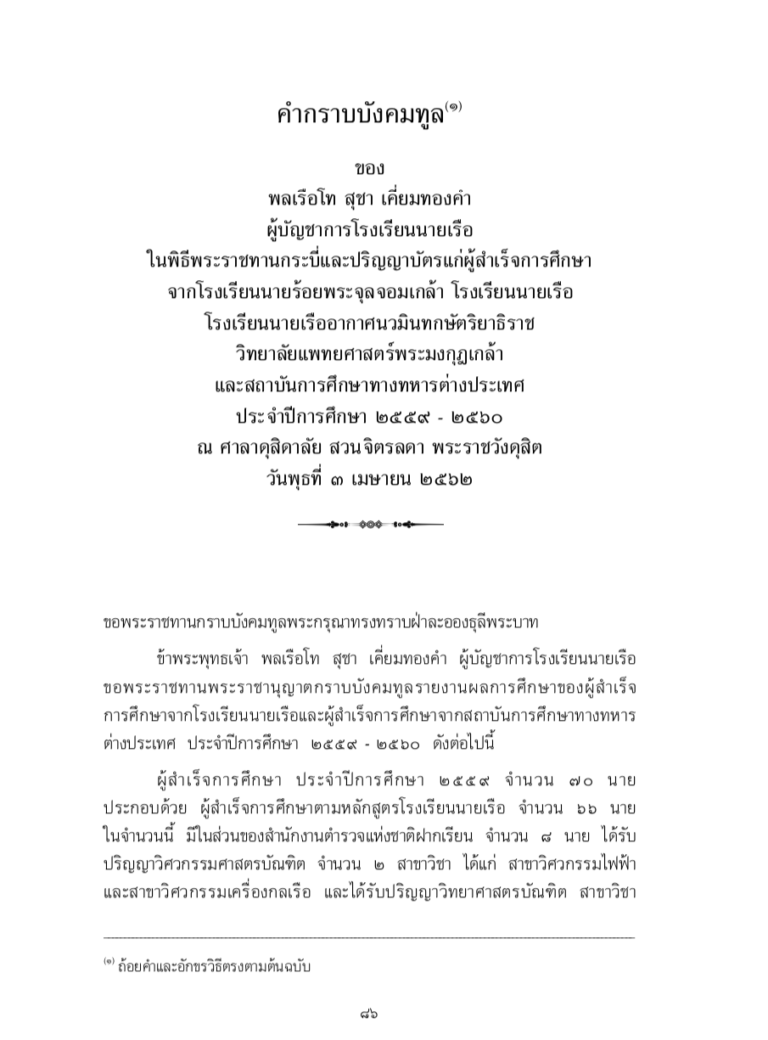 คำกราบบังคมทูล$^{(๑)}$

ของ
พลเรือโท สุชา เคี่ยมทองคำ
ผู้บัญชาการโรงเรียนนายเรือ
ในพิธีพระราชทานกระบี่และปริญญาบัตรแก่ผู้สำเร็จการศึกษา
จากโรงเรียนนายร้อยพระจุลจอมเกล้า โรงเรียนนายเรือ
โรงเรียนนายเรืออากาศนวมินทกษัตริยาธิราช
วิทยาลัยแพทยศาสตร์พระมงกุฎเกล้า
และสถาบันการศึกษาทางทหารต่างประเทศ
ประจำปีการศึกษา ๒๕๕๙ - ๒๕๖๐
ณ ศาลาดุสิดาลัย สวนจิตรลดา พระราชวังดุสิต
วันพุธที่ ๓ เมษายน ๒๕๖๒

ขอพระราชทานกราบบังคมทูลพระกรุณาทรงทราบฝ่าละอองธุลีพระบาท

ข้าพระพุทธเจ้า พลเรือโท สุชา เคี่ยมทองคำ ผู้บัญชาการโรงเรียนนายเรือ ขอพระราชทานพระราชานุญาตกราบบังคมทูลรายงานผลการศึกษาของผู้สำเร็จการศึกษาจากโรงเรียนนายเรือและผู้สำเร็จการศึกษาจากสถาบันการศึกษาทางทหารต่างประเทศ ประจำปีการศึกษา ๒๕๕๙ - ๒๕๖๐ ดังต่อไปนี้

ผู้สำเร็จการศึกษา ประจำปีการศึกษา ๒๕๕๙ จำนวน ๗๐ นาย ประกอบด้วย ผู้สำเร็จการศึกษาตามหลักสูตรโรงเรียนนายเรือ จำนวน ๖๖ นาย ในจำนวนนี้ มีในส่วนของสำนักงานตำรวจแห่งชาติฝากเรียน จำนวน ๘ นาย ได้รับปริญญาวิศวกรรมศาสตรบัณฑิต จำนวน ๒ สาขาวิชา ได้แก่ สาขาวิศวกรรมไฟฟ้า และสาขาวิศวกรรมเครื่องกลเรือ และได้รับปริญญาวิทยาศาสตรบัณฑิต สาขาวิชา

$^{(๑)}$ ถ้อยคำและอักขรวิธีตรงตามต้นฉบับ

๘๖